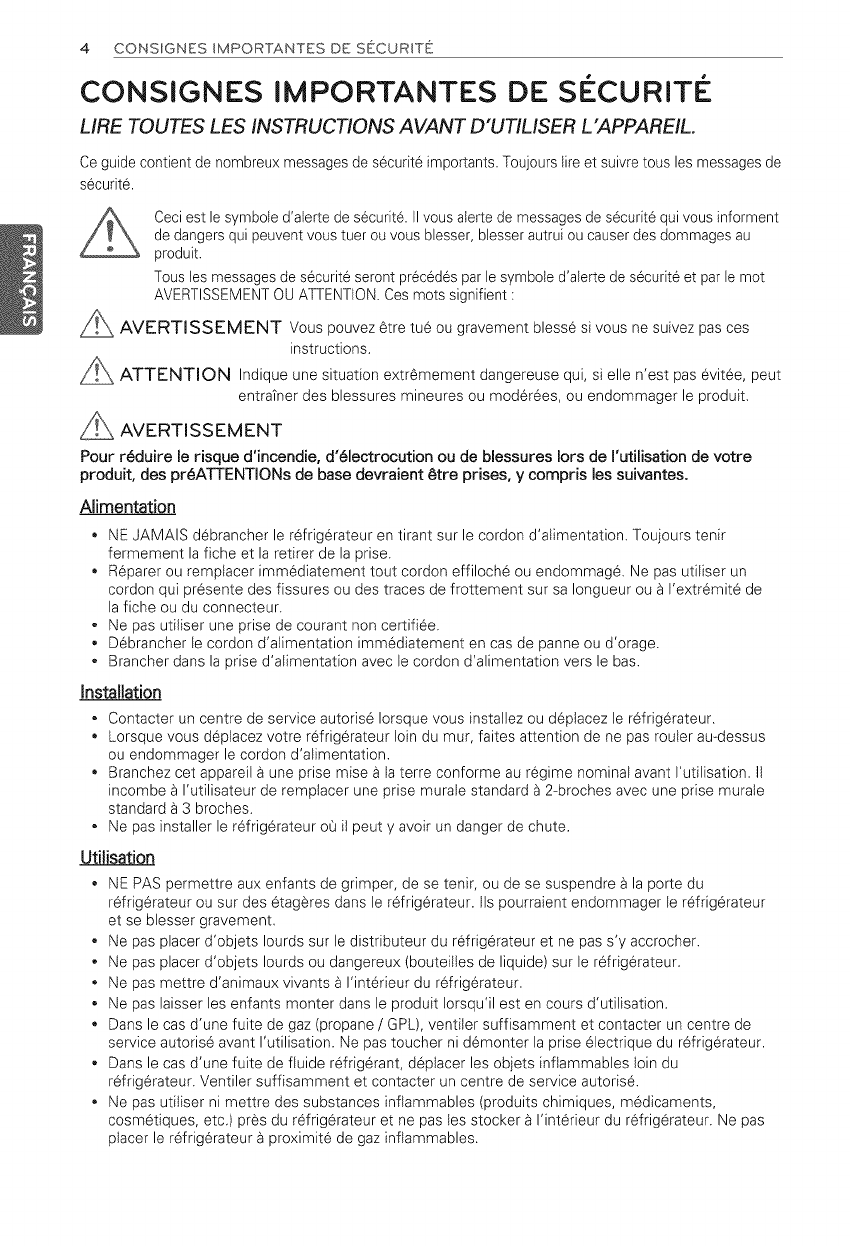 4 CONSIGNES IMPORTANTES DE SÉCURITÉ

CONSIGNES IMPORTANTES DE SÉCURITÉ

LIRE TOUTES LES INSTRUCTIONS AVANT D'UTILISER L'APPAREIL.

Ce guide contient de nombreux messages de sécurité importants. Toujours lire et suivre tous les messages de sécurité.

FRANÇAIS

Ceci est le symbole d'alerte de sécurité. Il vous alerte de messages de sécurité qui vous informent de dangers qui peuvent vous tuer ou vous blesser, blesser autrui ou causer des dommages au produit.

Tous les messages de sécurité seront précédés par le symbole d'alerte de sécurité et par le mot AVERTISSEMENT OU ATTENTION. Ces mots signifient :

AVERTISSEMENT Vous pouvez être tué ou gravement blessé si vous ne suivez pas ces instructions.

ATTENTION Indique une situation extrêmement dangereuse qui, si elle n'est pas évitée, peut entraîner des blessures mineures ou modérées, ou endommager le produit.

AVERTISSEMENT

Pour réduire le risque d'incendie, d'électrocution ou de blessures lors de l'utilisation de votre produit, des préATTENTIONs de base devraient être prises, y compris les suivantes.

Alimentation

• NE JAMAIS débrancher le réfrigérateur en tirant sur le cordon d'alimentation. Toujours tenir fermement la fiche et la retirer de la prise.
• Réparer ou remplacer immédiatement tout cordon effiloché ou endommagé. Ne pas utiliser un cordon qui présente des fissures ou des traces de frottement sur sa longueur ou à l'extrémité de la fiche ou du connecteur.
• Ne pas utiliser une prise de courant non certifiée.
• Débrancher le cordon d'alimentation immédiatement en cas de panne ou d'orage.
• Brancher dans la prise d'alimentation avec le cordon d'alimentation vers le bas.

Installation

• Contacter un centre de service autorisé lorsque vous installez ou déplacez le réfrigérateur.
• Lorsque vous déplacez votre réfrigérateur loin du mur, faites attention de ne pas rouler au-dessus ou endommager le cordon d'alimentation.
• Branchez cet appareil à une prise mise à la terre conforme au régime nominal avant l'utilisation. Il incombe à l'utilisateur de remplacer une prise murale standard à 2-broches avec une prise murale standard à 3 broches.
• Ne pas installer le réfrigérateur où il peut y avoir un danger de chute.

Utilisation

• NE PAS permettre aux enfants de grimper, de se tenir, ou de se suspendre à la porte du réfrigérateur ou sur des étagères dans le réfrigérateur. Ils pourraient endommager le réfrigérateur et se blesser gravement.
• Ne pas placer d'objets lourds sur le distributeur du réfrigérateur et ne pas s'y accrocher.
• Ne pas placer d'objets lourds ou dangereux (bouteilles de liquide) sur le réfrigérateur.
• Ne pas mettre d'animaux vivants à l'intérieur du réfrigérateur.
• Ne pas laisser les enfants monter dans le produit lorsqu'il est en cours d'utilisation.
• Dans le cas d'une fuite de gaz (propane / GPL), ventiler suffisamment et contacter un centre de service autorisé avant l'utilisation. Ne pas toucher ni démonter la prise électrique du réfrigérateur.
• Dans le cas d'une fuite de fluide réfrigérant, déplacer les objets inflammables loin du réfrigérateur. Ventiler suffisamment et contacter un centre de service autorisé.
• Ne pas utiliser ni mettre des substances inflammables (produits chimiques, médicaments, cosmétiques, etc.) près du réfrigérateur et ne pas les stocker à l'intérieur du réfrigérateur. Ne pas placer le réfrigérateur à proximité de gaz inflammables.